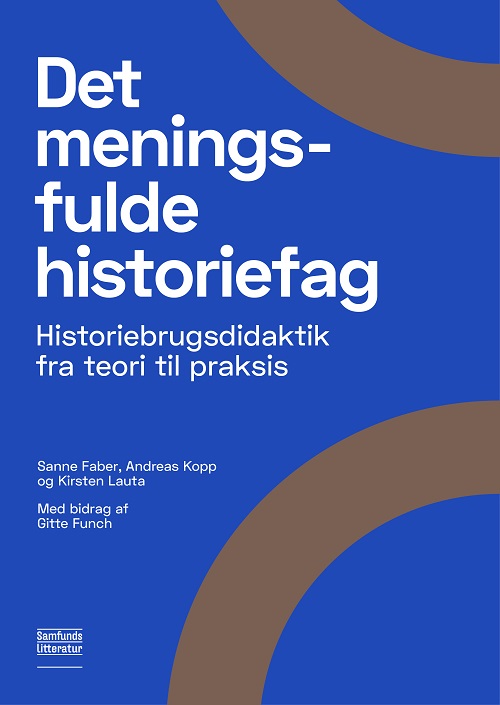 Det meningsfulde historiefag

Historiebrugsdidaktik fra teori til praksis

Sanne Faber, Andreas Kopp og Kirsten Lauta

Med bidrag af Gitte Funch

Samfunds litteratur